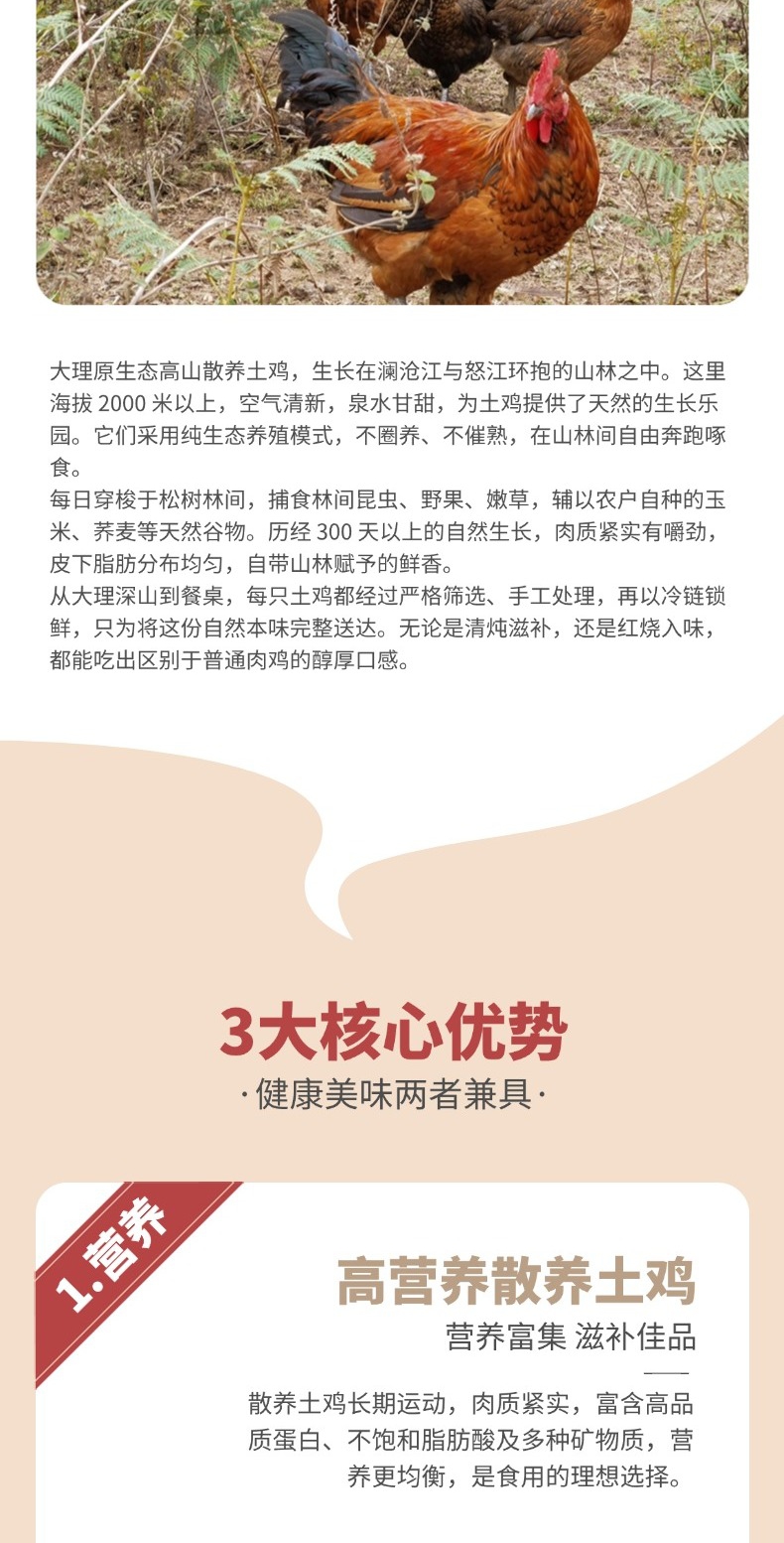 大理原生态高山散养土鸡，生长在澜沧江与怒江环抱的山林之中。这里海拔 2000 米以上，空气清新，泉水甘甜，为土鸡提供了天然的生长乐园。它们采用纯生态养殖模式，不圈养、不催熟，在山林间自由奔跑啄食。
每日穿梭于松树林间，捕食林间昆虫、野果、嫩草，辅以农户自种的玉米、荞麦等天然谷物。历经 300 天以上的自然生长，肉质紧实有嚼劲，皮下脂肪分布均匀，自带山林赋予的鲜香。
从大理深山到餐桌，每只土鸡都经过严格筛选、手工处理，再以冷链锁鲜，只为将这份自然本味完整送达。无论是清炖滋补，还是红烧入味，都能吃出区别于普通肉鸡的醇厚口感。

3大核心优势
·健康美味两者兼具·

1.营养

高营养散养土鸡
营养富集 滋补佳品

散养土鸡长期运动，肉质紧实，富含高品质蛋白、不饱和脂肪酸及多种矿物质，营养更均衡，是食用的理想选择。